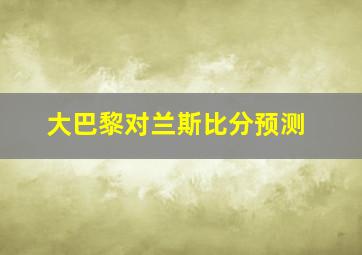 大巴黎对兰斯比分预测